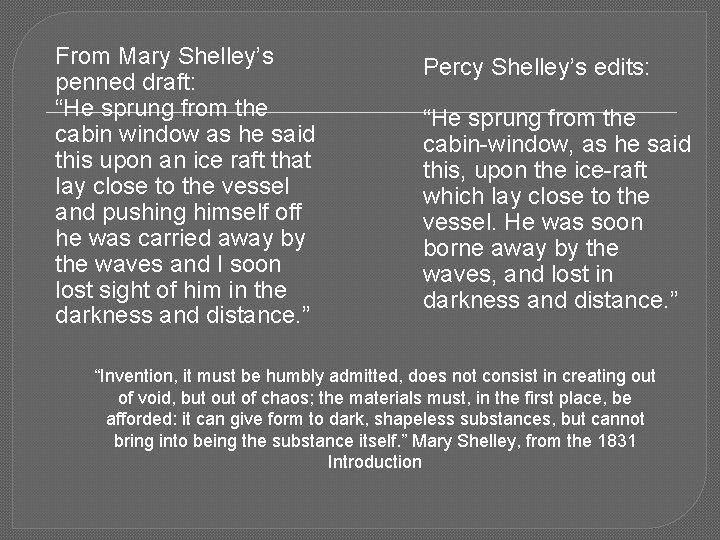 From Mary Shelley's penned draft:
"He sprung from the cabin window as he said this upon an ice raft that lay close to the vessel and pushing himself off he was carried away by the waves and I soon lost sight of him in the darkness and distance."

Percy Shelley's edits:

"He sprung from the cabin-window, as he said this, upon the ice-raft which lay close to the vessel. He was soon borne away by the waves, and lost in darkness and distance."

"Invention, it must be humbly admitted, does not consist in creating out of void, but out of chaos; the materials must, in the first place, be afforded: it can give form to dark, shapeless substances, but cannot bring into being the substance itself." Mary Shelley, from the 1831 Introduction